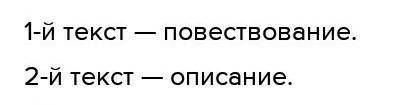 1-й текст — повествование.

2-й текст — описание.